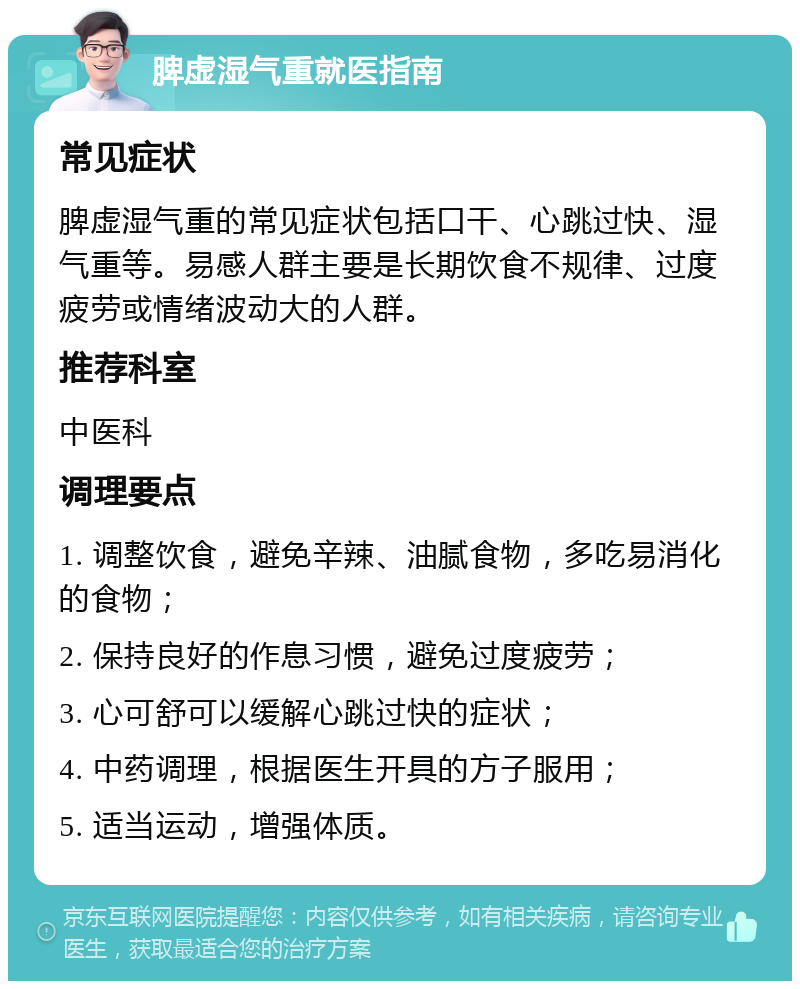 脾虚湿气重就医指南

常见症状

脾虚湿气重的常见症状包括口干、心跳过快、湿气重等。易感人群主要是长期饮食不规律、过度疲劳或情绪波动大的人群。

推荐科室

中医科

调理要点

1. 调整饮食，避免辛辣、油腻食物，多吃易消化的食物；

2. 保持良好的作息习惯，避免过度疲劳；

3. 心可舒可以缓解心跳过快的症状；

4. 中药调理，根据医生开具的方子服用；

5. 适当运动，增强体质。

京东互联网医院提醒您：内容仅供参考，如有相关疾病，请咨询专业医生，获取最适合您的治疗方案